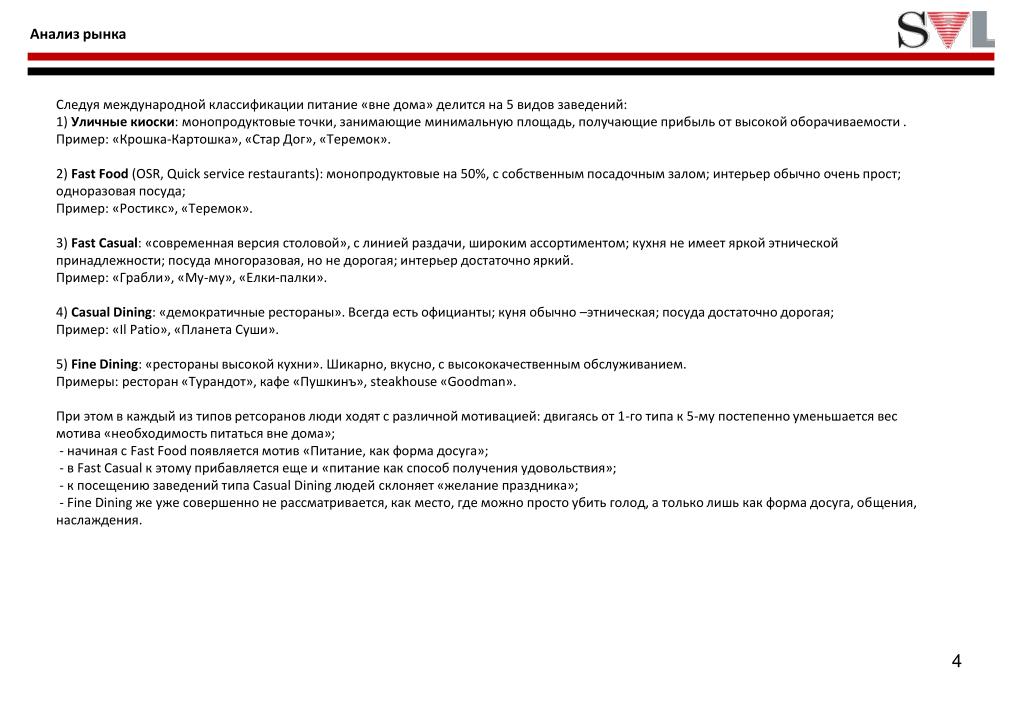 Анализ рынка

SVL

Следуя международной классификации питание «вне дома» делится на 5 видов заведений:
1) Уличные киоски: монопродуктовые точки, занимающие минимальную площадь, получающие прибыль от высокой оборачиваемости . Пример: «Крошка-Картошка», «Стар Дог», «Теремок».

2) Fast Food (OSR, Quick service restaurants): монопродуктовые на 50%, с собственным посадочным залом; интерьер обычно очень прост; одноразовая посуда;
Пример: «Ростикс», «Теремок».

3) Fast Casual: «современная версия столовой», с линией раздачи, широким ассортиментом; кухня не имеет яркой этнической принадлежности; посуда многоразовая, но не дорогая; интерьер достаточно яркий.
Пример: «Грабли», «Му-му», «Елки-палки».

4) Casual Dining: «демократичные рестораны». Всегда есть официанты; куня обычно –этническая; посуда достаточно дорогая;
Пример: «Il Patio», «Планета Суши».

5) Fine Dining: «рестораны высокой кухни». Шикарно, вкусно, с высококачественным обслуживанием.
Примеры: ресторан «Турандот», кафе «Пушкинъ», steakhouse «Goodman».

При этом в каждый из типов ретсоранов люди ходят с различной мотивацией: двигаясь от 1-го типа к 5-му постепенно уменьшается вес мотива «необходимость питаться вне дома»;
- начиная с Fast Food появляется мотив «Питание, как форма досуга»;
- в Fast Casual к этому прибавляется еще и «питание как способ получения удовольствия»;
- к посещению заведений типа Casual Dining людей склоняет «желание праздника»;
- Fine Dining же уже совершенно не рассматривается, как место, где можно просто убить голод, а только лишь как форма досуга, общения, наслаждения.

4